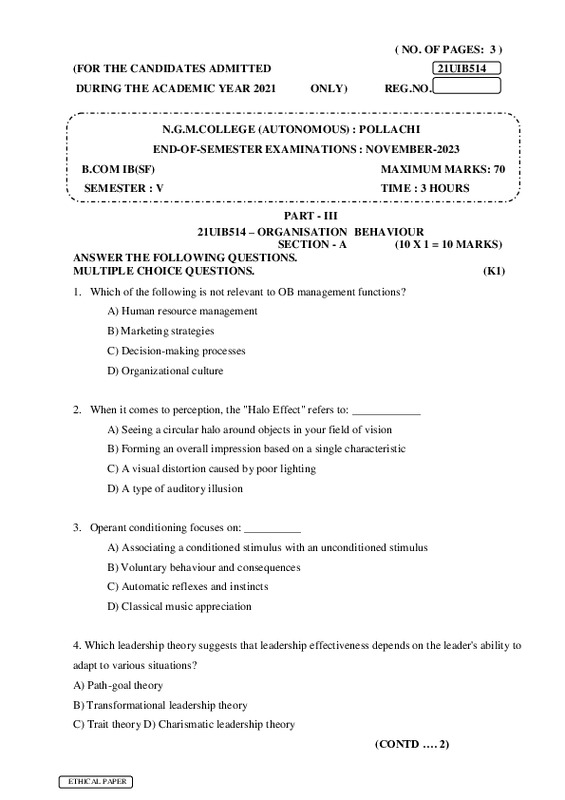 ( NO. OF PAGES: 3 )

(FOR THE CANDIDATES ADMITTED 21UIB514

DURING THE ACADEMIC YEAR 2021 ONLY) REG.NO.

N.G.M.COLLEGE (AUTONOMOUS) : POLLACHI

END-OF-SEMESTER EXAMINATIONS : NOVEMBER-2023

B.COM IB(SF) MAXIMUM MARKS: 70

SEMESTER : V TIME : 3 HOURS

PART - III

21UIB514 – ORGANISATION BEHAVIOUR

SECTION - A (10 X 1 = 10 MARKS)

ANSWER THE FOLLOWING QUESTIONS.
MULTIPLE CHOICE QUESTIONS. (K1)

1. Which of the following is not relevant to OB management functions?

A) Human resource management

B) Marketing strategies

C) Decision-making processes

D) Organizational culture

2. When it comes to perception, the "Halo Effect" refers to: ____________

A) Seeing a circular halo around objects in your field of vision

B) Forming an overall impression based on a single characteristic

C) A visual distortion caused by poor lighting

D) A type of auditory illusion

3. Operant conditioning focuses on: __________

A) Associating a conditioned stimulus with an unconditioned stimulus

B) Voluntary behaviour and consequences

C) Automatic reflexes and instincts

D) Classical music appreciation

4. Which leadership theory suggests that leadership effectiveness depends on the leader's ability to adapt to various situations?

A) Path-goal theory

B) Transformational leadership theory

C) Trait theory D) Charismatic leadership theory

(CONTD …. 2)

ETHICAL PAPER